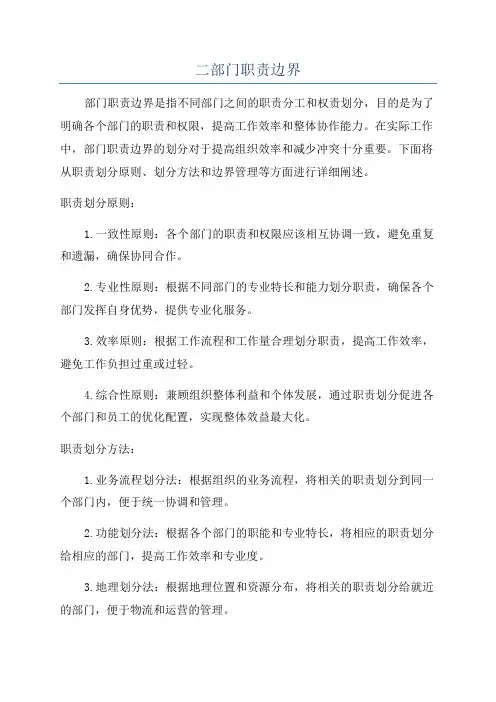 二部门职责边界

部门职责边界是指不同部门之间的职责分工和权责划分，目的是为了明确各个部门的职责和权限，提高工作效率和整体协作能力。在实际工作中，部门职责边界的划分对于提高组织效率和减少冲突十分重要。下面将从职责划分原则、划分方法和边界管理等方面进行详细阐述。

职责划分原则：

1.一致性原则：各个部门的职责和权限应该相互协调一致，避免重复和遗漏，确保协同合作。

2.专业性原则：根据不同部门的专业特长和能力划分职责，确保各个部门发挥自身优势，提供专业化服务。

3.效率原则：根据工作流程和工作量合理划分职责，提高工作效率，避免工作负担过重或过轻。

4.综合性原则：兼顾组织整体利益和个体发展，通过职责划分促进各个部门和员工的优化配置，实现整体效益最大化。

职责划分方法：

1.业务流程划分法：根据组织的业务流程，将相关的职责划分到同一个部门内，便于统一协调和管理。

2.功能划分法：根据各个部门的职能和专业特长，将相应的职责划分给相应的部门，提高工作效率和专业度。

3.地理划分法：根据地理位置和资源分布，将相关的职责划分给就近的部门，便于物流和运营的管理。